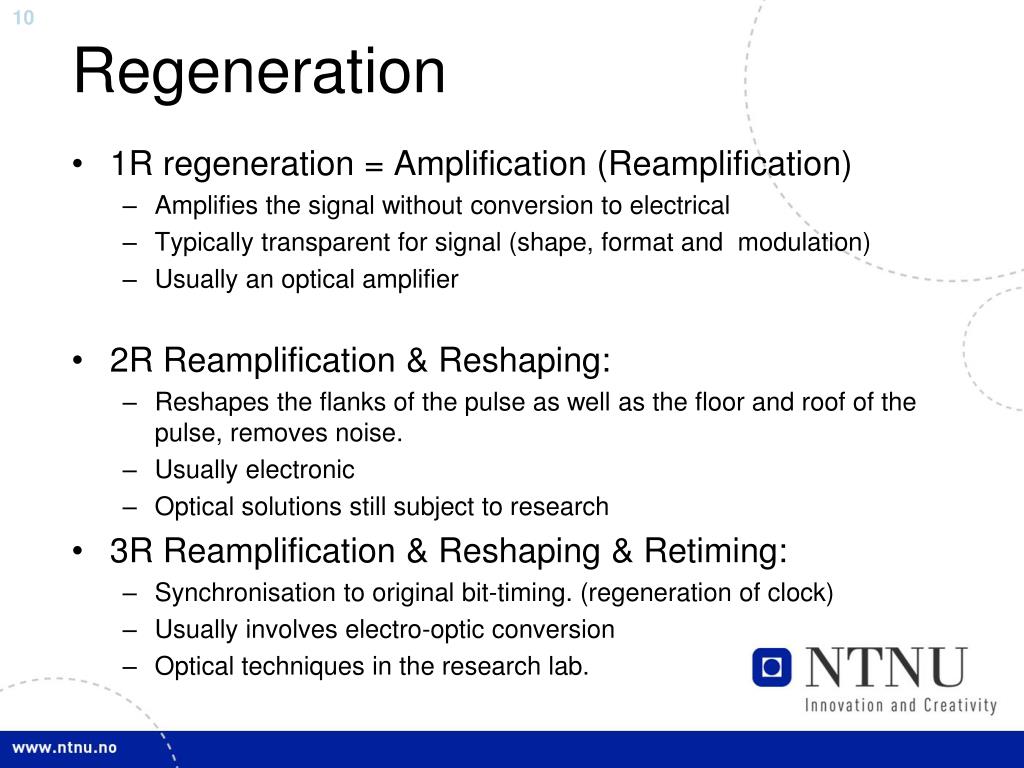 10

Regeneration

• 1R regeneration = Amplification (Reamplification)
  – Amplifies the signal without conversion to electrical
  – Typically transparent for signal (shape, format and modulation)
  – Usually an optical amplifier

• 2R Reamplification & Reshaping:
  – Reshapes the flanks of the pulse as well as the floor and roof of the pulse, removes noise.
  – Usually electronic
  – Optical solutions still subject to research

• 3R Reamplification & Reshaping & Retiming:
  – Synchronisation to original bit-timing. (regeneration of clock)
  – Usually involves electro-optic conversion
  – Optical techniques in the research lab.

NTNU
Innovation and Creativity

www.ntnu.no